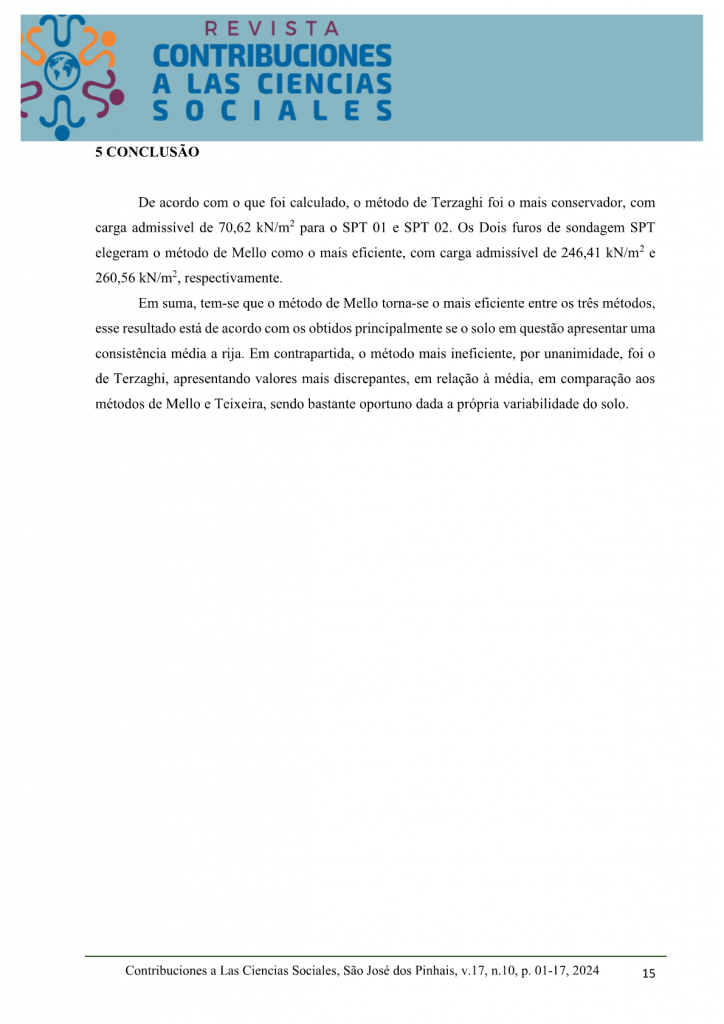 REVISTA
CONTRIBUCIONES
A LAS CIENCIAS
SOCIALES

5 CONCLUSÃO

De acordo com o que foi calculado, o método de Terzaghi foi o mais conservador, com carga admissível de 70,62 kN/m$^2$ para o SPT 01 e SPT 02. Os Dois furos de sondagem SPT elegeram o método de Mello como o mais eficiente, com carga admissível de 246,41 kN/m$^2$ e 260,56 kN/m$^2$, respectivamente.

Em suma, tem-se que o método de Mello torna-se o mais eficiente entre os três métodos, esse resultado está de acordo com os obtidos principalmente se o solo em questão apresentar uma consistência média a rija. Em contrapartida, o método mais ineficiente, por unanimidade, foi o de Terzaghi, apresentando valores mais discrepantes, em relação à média, em comparação aos métodos de Mello e Teixeira, sendo bastante oportuno dada a própria variabilidade do solo.

Contribuciones a Las Ciencias Sociales, São José dos Pinhais, v.17, n.10, p. 01-17, 2024 15